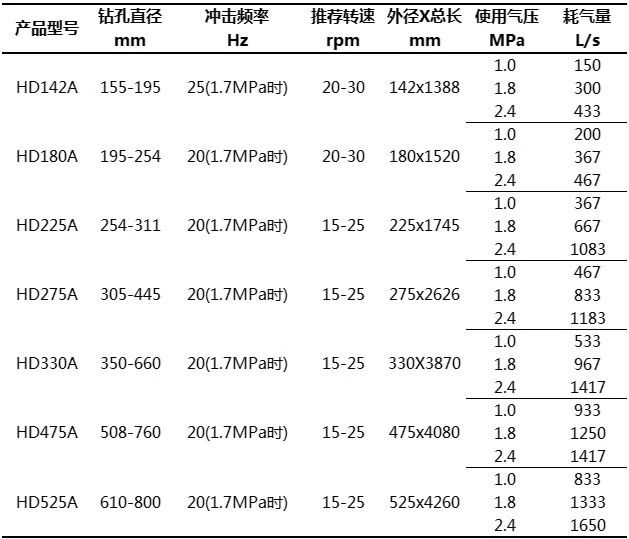 | 产品型号 | 钻孔直径 mm | 冲击频率 Hz | 推荐转速 rpm | 外径X总长 mm | 使用气压 MPa | 耗气量 L/s |
|---|---|---|---|---|---|---|
| HD142A | 155-195 | 25(1.7MPa时) | 20-30 | 142x1388 | 1.0 | 150 |
| | | | | | 1.8 | 300 |
| | | | | | 2.4 | 433 |
| HD180A | 195-254 | 20(1.7MPa时) | 20-30 | 180x1520 | 1.0 | 200 |
| | | | | | 1.8 | 367 |
| | | | | | 2.4 | 467 |
| HD225A | 254-311 | 20(1.7MPa时) | 15-25 | 225x1745 | 1.0 | 367 |
| | | | | | 1.8 | 667 |
| | | | | | 2.4 | 1083 |
| HD275A | 305-445 | 20(1.7MPa时) | 15-25 | 275x2626 | 1.0 | 467 |
| | | | | | 1.8 | 833 |
| | | | | | 2.4 | 1183 |
| HD330A | 350-660 | 20(1.7MPa时) | 15-25 | 330X3870 | 1.0 | 533 |
| | | | | | 1.8 | 967 |
| | | | | | 2.4 | 1417 |
| HD475A | 508-760 | 20(1.7MPa时) | 15-25 | 475x4080 | 1.0 | 933 |
| | | | | | 1.8 | 1250 |
| | | | | | 2.4 | 1417 |
| HD525A | 610-800 | 20(1.7MPa时) | 15-25 | 525x4260 | 1.0 | 833 |
| | | | | | 1.8 | 1333 |
| | | | | | 2.4 | 1650 |